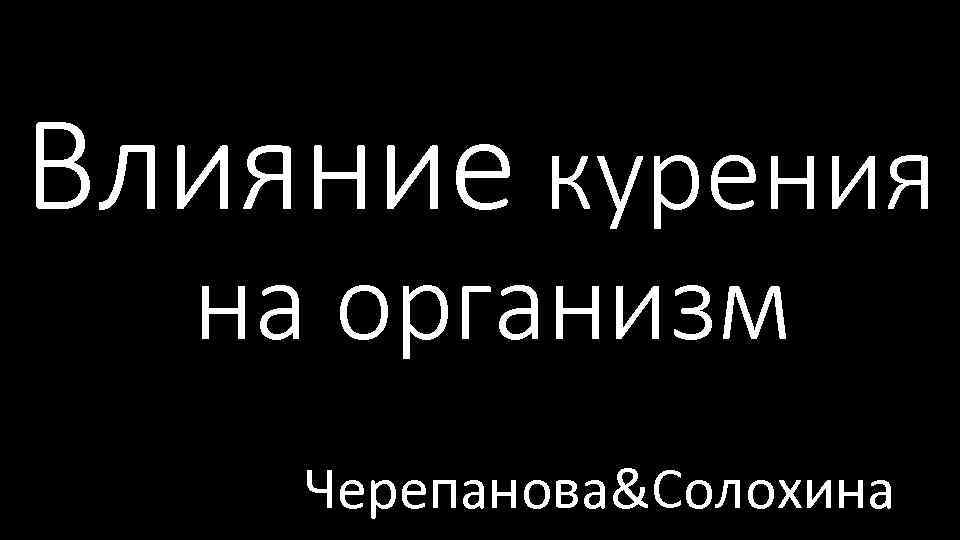 Влияние курения на организм

Черепанова&Солохина